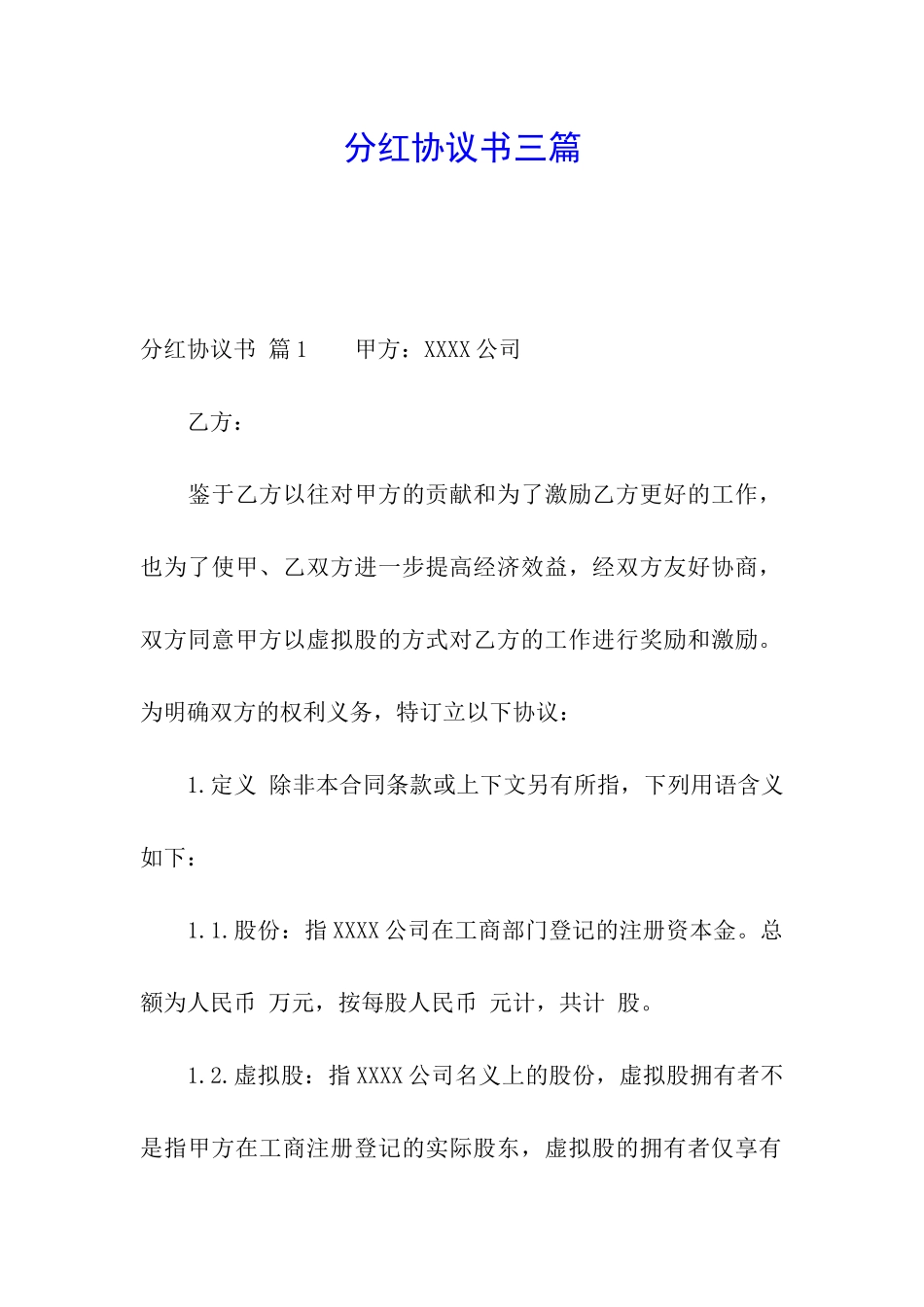 分红协议书三篇

分红协议书 篇1　　甲方：XXXX公司

乙方：

鉴于乙方以往对甲方的贡献和为了激励乙方更好的工作，也为了使甲、乙双方进一步提高经济效益，经双方友好协商，双方同意甲方以虚拟股的方式对乙方的工作进行奖励和激励。为明确双方的权利义务，特订立以下协议：

1.定义 除非本合同条款或上下文另有所指，下列用语含义如下：

1.1.股份：指XXXX公司在工商部门登记的注册资本金。总额为人民币 万元，按每股人民币 元计，共计 股。

1.2.虚拟股：指XXXX公司名义上的股份，虚拟股拥有者不是指甲方在工商注册登记的实际股东，虚拟股的拥有者仅享有